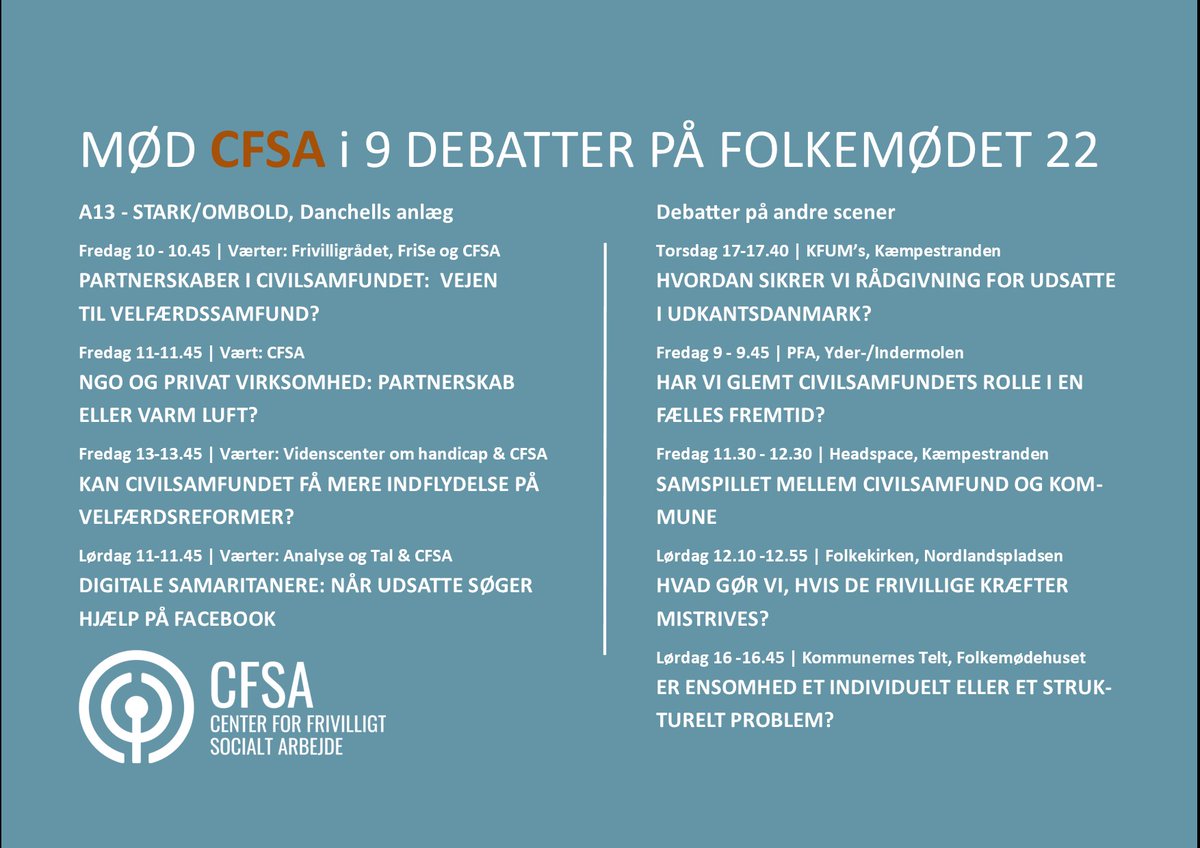 MØD CFSA i 9 DEBATTER PÅ FOLKEMØDET 22

A13 - STARK/OMBOLD, Danchells anlæg

Fredag 10 - 10.45 | Værter: Frivilligrådet, FriSe og CFSA
PARTNERSKABER I CIVILSAMFUNDET: VEJEN TIL VELFÆRDSSAMFUND?

Fredag 11-11.45 | Vært: CFSA
NGO OG PRIVAT VIRKSOMHED: PARTNERSKAB ELLER VARM LUFT?

Fredag 13-13.45 | Værter: Videnscenter om handicap & CFSA
KAN CIVILSAMFUNDET FÅ MERE INDFLYDELSE PÅ VELFÆRDSREFORMER?

Lørdag 11-11.45 | Værter: Analyse og Tal & CFSA
DIGITALE SAMARITANERE: NÅR UDSATTE SØGER HJÆLP PÅ FACEBOOK

CFSA
CENTER FOR FRIVILLIGT SOCIALT ARBEJDE

Debatter på andre scener

Torsdag 17-17.40 | KFUM's, Kæmpestranden
HVORDAN SIKRER VI RÅDGIVNING FOR UDSATTE I UDKANTSDANMARK?

Fredag 9 - 9.45 | PFA, Yder-/Indermolen
HAR VI GLEMT CIVILSAMFUNDETS ROLLE I EN FÆLLES FREMTID?

Fredag 11.30 - 12.30 | Headspace, Kæmpestranden
SAMSPILLET MELLEM CIVILSAMFUND OG KOMMUNE

Lørdag 12.10 -12.55 | Folkekirken, Nordlandspladsen
HVAD GØR VI, HVIS DE FRIVILLIGE KRÆFTER MISTRIVES?

Lørdag 16 -16.45 | Kommunernes Telt, Folkemødehuset
ER ENSOMHED ET INDIVIDUELT ELLER ET STRUKTURELT PROBLEM?